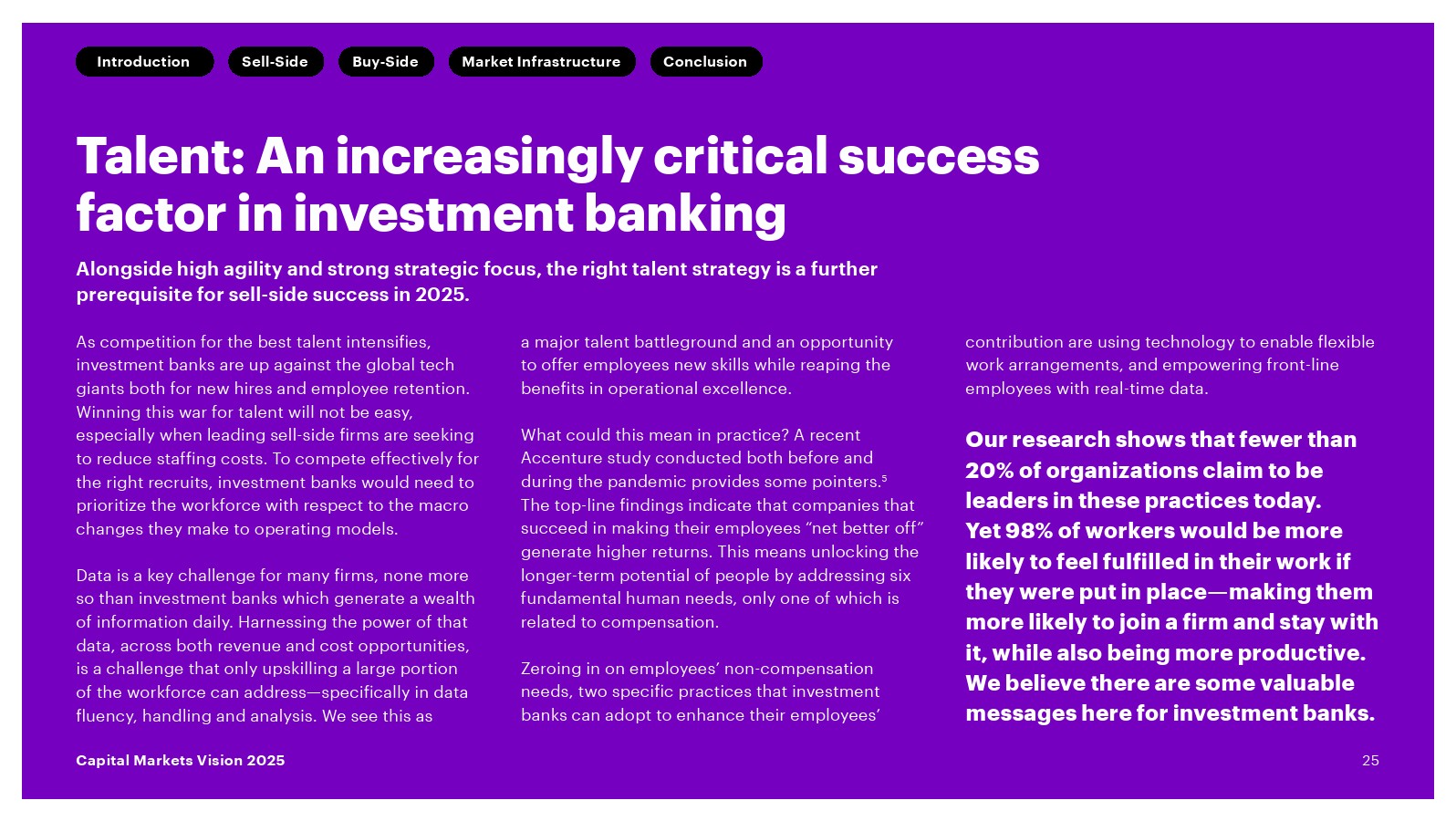 Introduction Sell-Side Buy-Side Market Infrastructure Conclusion

Talent: An increasingly critical success factor in investment banking

Alongside high agility and strong strategic focus, the right talent strategy is a further prerequisite for sell-side success in 2025.

As competition for the best talent intensifies, investment banks are up against the global tech giants both for new hires and employee retention. Winning this war for talent will not be easy, especially when leading sell-side firms are seeking to reduce staffing costs. To compete effectively for the right recruits, investment banks would need to prioritize the workforce with respect to the macro changes they make to operating models.

Data is a key challenge for many firms, none more so than investment banks which generate a wealth of information daily. Harnessing the power of that data, across both revenue and cost opportunities, is a challenge that only upskilling a large portion of the workforce can address—specifically in data fluency, handling and analysis. We see this as a major talent battleground and an opportunity to offer employees new skills while reaping the benefits in operational excellence.

What could this mean in practice? A recent Accenture study conducted both before and during the pandemic provides some pointers.$^5$ The top-line findings indicate that companies that succeed in making their employees “net better off” generate higher returns. This means unlocking the longer-term potential of people by addressing six fundamental human needs, only one of which is related to compensation.

Zeroing in on employees’ non-compensation needs, two specific practices that investment banks can adopt to enhance their employees’ contribution are using technology to enable flexible work arrangements, and empowering front-line employees with real-time data.

Our research shows that fewer than 20% of organizations claim to be leaders in these practices today. Yet 98% of workers would be more likely to feel fulfilled in their work if they were put in place—making them more likely to join a firm and stay with it, while also being more productive. We believe there are some valuable messages here for investment banks.

Capital Markets Vision 2025

25